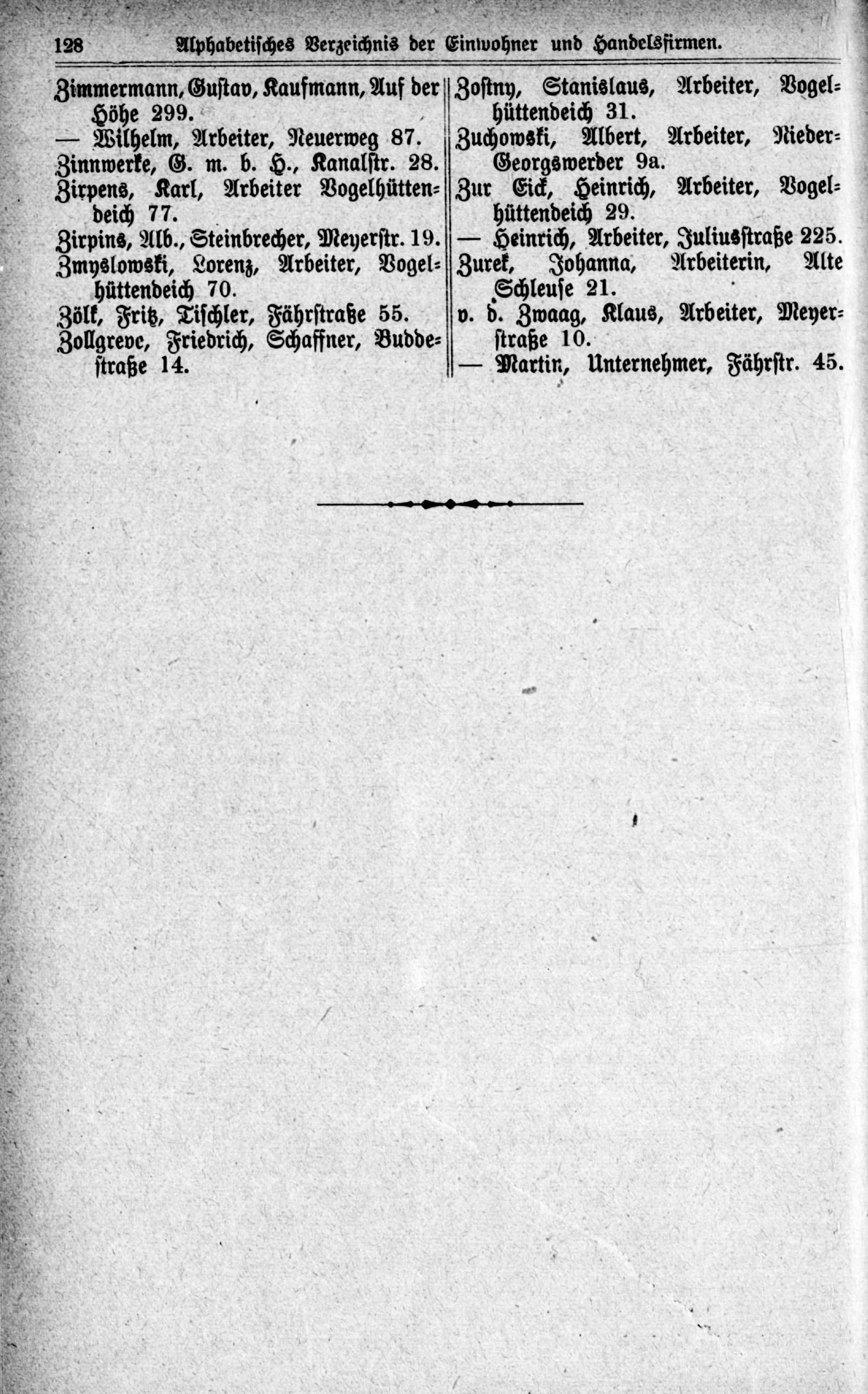 128 Alphabetisches Verzeichnis der Einwohner und Handelsfirmen.

Zimmermann, Gustav, Kaufmann, Auf der Höhe 299.
— Wilhelm, Arbeiter, Neuerweg 87.
Zinnwerke, G. m. b. H., Kanalstr. 28.
Zirpens, Karl, Arbeiter Vogelhüttendeich 77.
Zirpins, Alb., Steinbrecher, Meyerstr. 19.
Zmyslowski, Lorenz, Arbeiter, Vogelhüttendeich 70.
Zölk, Fritz, Tischler, Fährstraße 55.
Zollgreve, Friedrich, Schaffner, Buddestraße 14.

Zostny, Stanislaus, Arbeiter, Vogelhüttendeich 31.
Zuchowski, Albert, Arbeiter, Nieder-Georgswerder 9a.
Zur Eick, Heinrich, Arbeiter, Vogelhüttendeich 29.
— Heinrich, Arbeiter, Juliusstraße 225.
Zurek, Johanna, Arbeiterin, Alte Schleuse 21.
v. d. Zwaag, Klaus, Arbeiter, Meyerstraße 10.
— Martin, Unternehmer, Fährstr. 45.